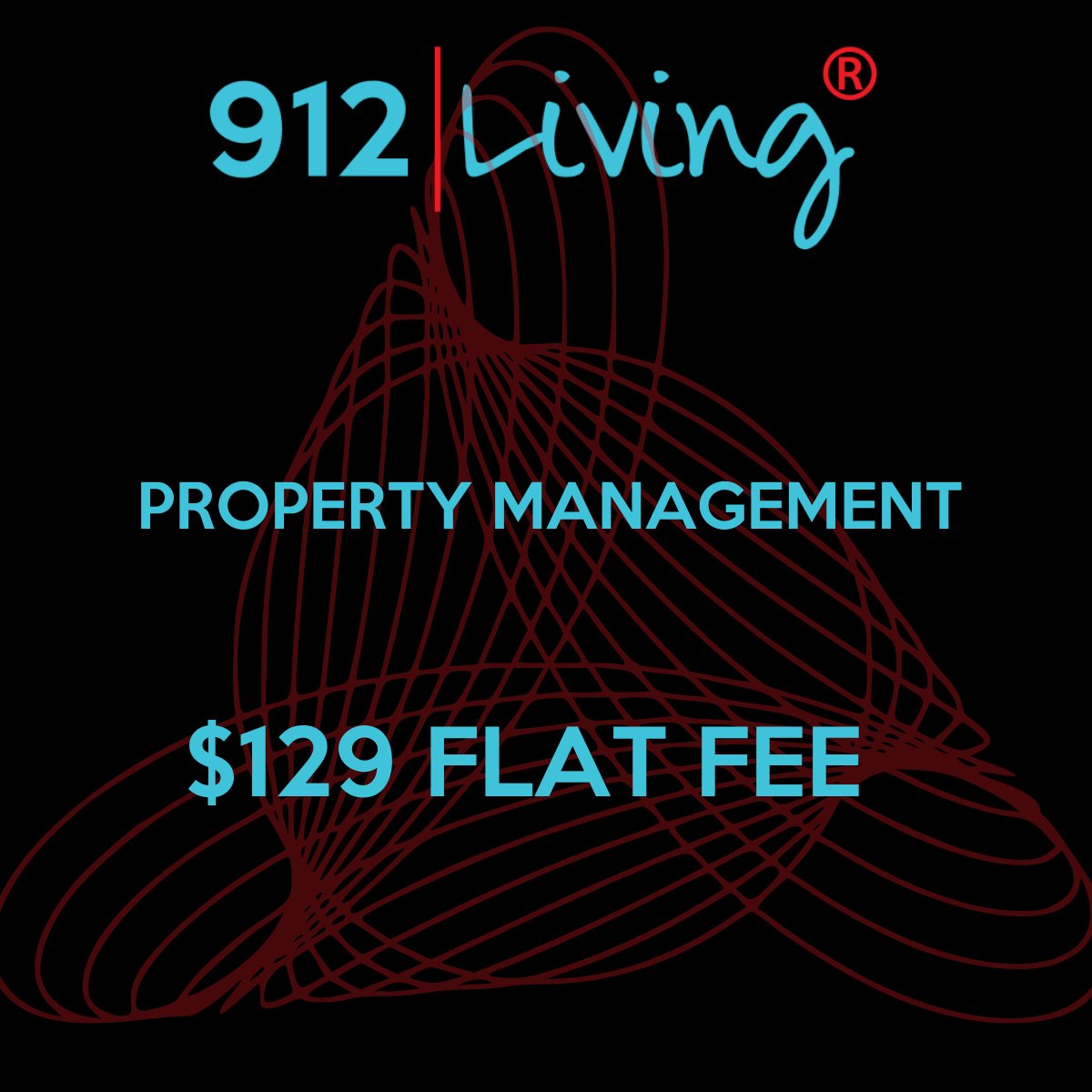 912|Living®

PROPERTY MANAGEMENT

$129 FLAT FEE